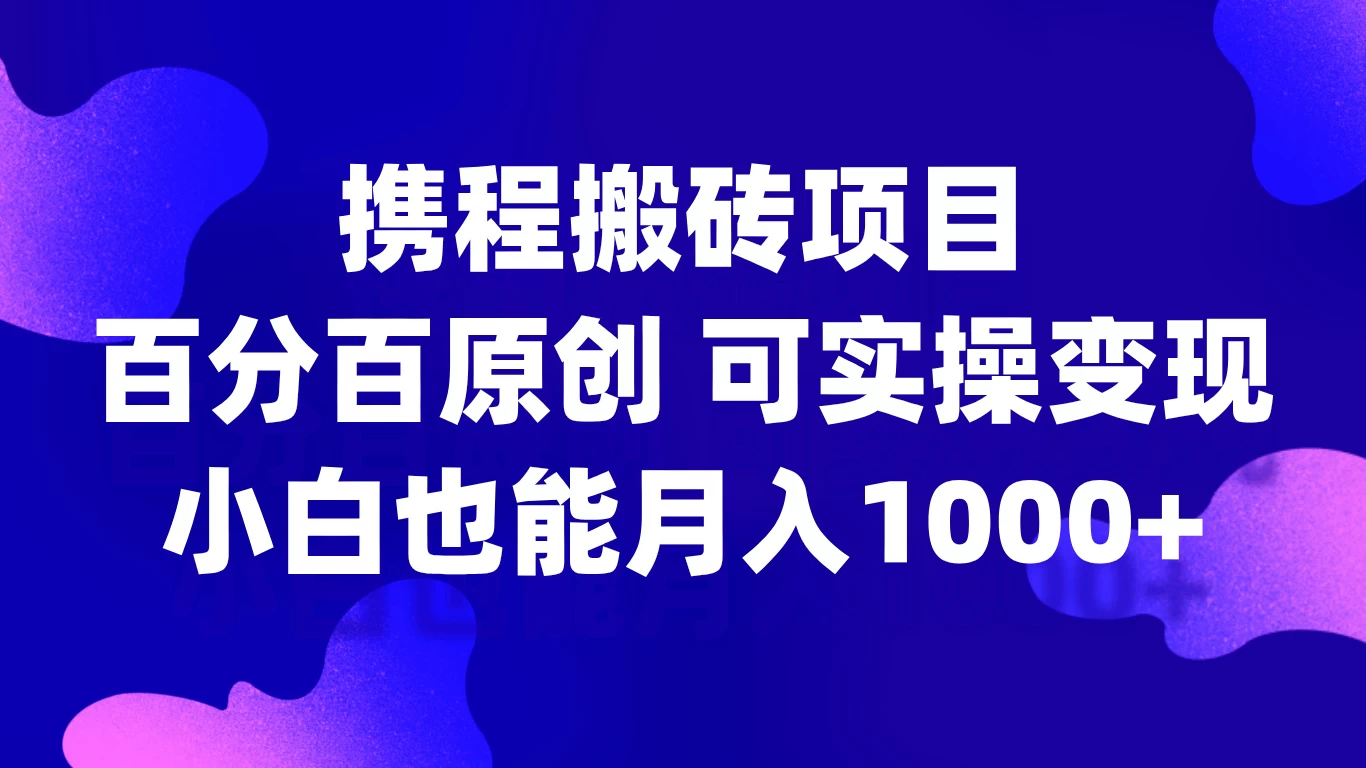 携程搬砖项目
百分百原创 可实操变现
小白也能月入1000+